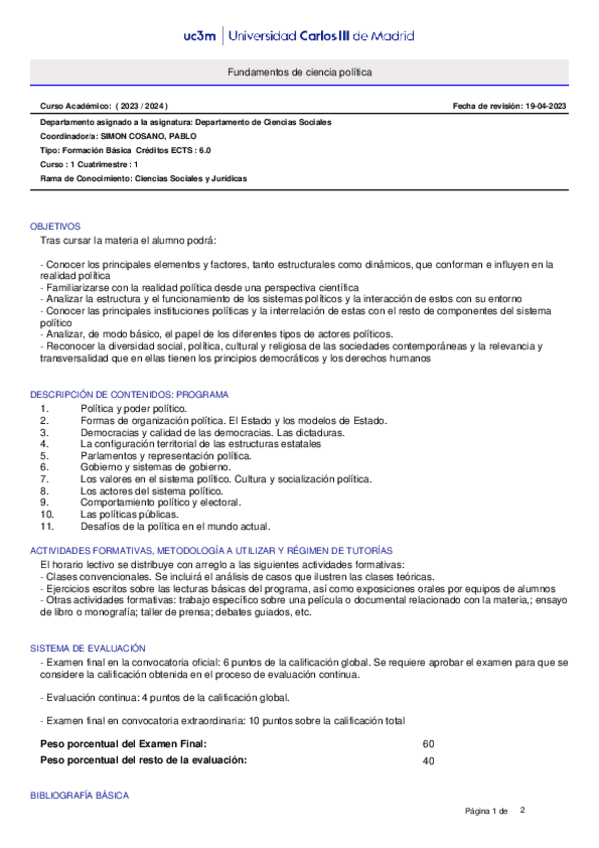 uc3m | Universidad Carlos III de Madrid

Fundamentos de ciencia política

Curso Académico: ( 2023 / 2024 )

Fecha de revisión: 19-04-2023

Departamento asignado a la asignatura: Departamento de Ciencias Sociales
Coordinador/a: SIMON COSANO, PABLO
Tipo: Formación Básica Créditos ECTS : 6.0
Curso : 1 Cuatrimestre : 1
Rama de Conocimiento: Ciencias Sociales y Jurídicas

OBJETIVOS
Tras cursar la materia el alumno podrá:

- Conocer los principales elementos y factores, tanto estructurales como dinámicos, que conforman e influyen en la realidad política
- Familiarizarse con la realidad política desde una perspectiva científica
- Analizar la estructura y el funcionamiento de los sistemas políticos y la interacción de estos con su entorno
- Conocer las principales instituciones políticas y la interrelación de estas con el resto de componentes del sistema político
- Analizar, de modo básico, el papel de los diferentes tipos de actores políticos.
- Reconocer la diversidad social, política, cultural y religiosa de las sociedades contemporáneas y la relevancia y transversalidad que en ellas tienen los principios democráticos y los derechos humanos

DESCRIPCIÓN DE CONTENIDOS: PROGRAMA
1. Política y poder político.
2. Formas de organización política. El Estado y los modelos de Estado.
3. Democracias y calidad de las democracias. Las dictaduras.
4. La configuración territorial de las estructuras estatales
5. Parlamentos y representación política.
6. Gobierno y sistemas de gobierno.
7. Los valores en el sistema político. Cultura y socialización política.
8. Los actores del sistema político.
9. Comportamiento político y electoral.
10. Las políticas públicas.
11. Desafíos de la política en el mundo actual.

ACTIVIDADES FORMATIVAS, METODOLOGÍA A UTILIZAR Y RÉGIMEN DE TUTORÍAS
El horario lectivo se distribuye con arreglo a las siguientes actividades formativas:
- Clases convencionales. Se incluirá el análisis de casos que ilustren las clases teóricas.
- Ejercicios escritos sobre las lecturas básicas del programa, así como exposiciones orales por equipos de alumnos
- Otras actividades formativas: trabajo específico sobre una película o documental relacionado con la materia,; ensayo de libro o monografía; taller de prensa; debates guiados, etc.

SISTEMA DE EVALUACIÓN
- Examen final en la convocatoria oficial: 6 puntos de la calificación global. Se requiere aprobar el examen para que se considere la calificación obtenida en el proceso de evaluación continua.

- Evaluación continua: 4 puntos de la calificación global.

- Examen final en convocatoria extraordinaria: 10 puntos sobre la calificación total

Peso porcentual del Examen Final: 60
Peso porcentual del resto de la evaluación: 40

BIBLIOGRAFÍA BÁSICA

Página 1 de 2